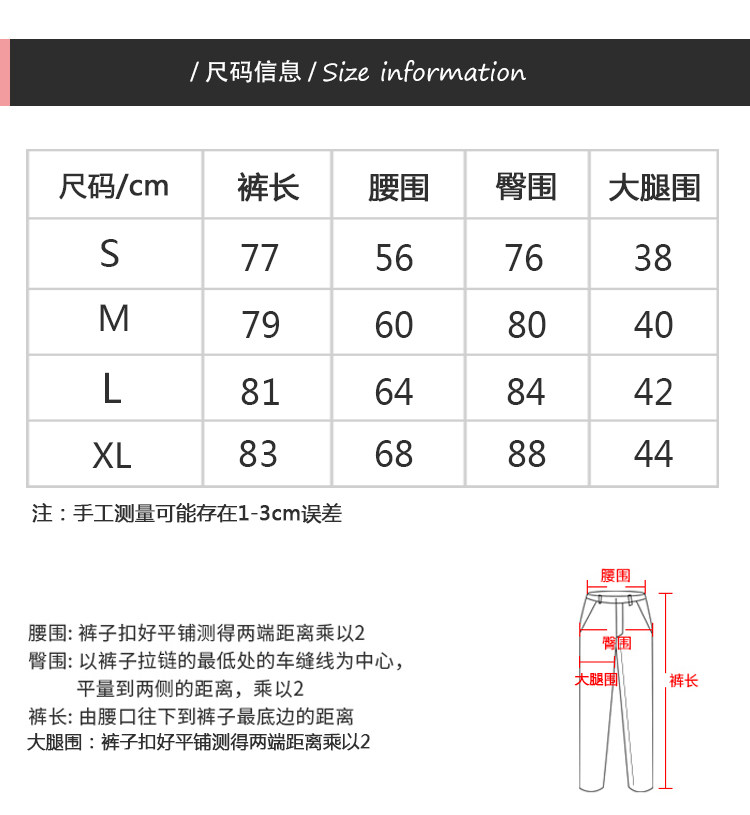 / 尺码信息 / Size information

| 尺码/cm | 裤长 | 腰围 | 臀围 | 大腿围 |
|---|---|---|---|---|
| S | 77 | 56 | 76 | 38 |
| M | 79 | 60 | 80 | 40 |
| L | 81 | 64 | 84 | 42 |
| XL | 83 | 68 | 88 | 44 |

注：手工测量可能存在1-3cm误差

腰围: 裤子扣好平铺测得两端距离乘以2
臀围: 以裤子拉链的最低处的车缝线为中心，平量到两侧的距离，乘以2
裤长: 由腰口往下到裤子最底边的距离
大腿围：裤子扣好平铺测得两端距离乘以2

腰围
臀围
大腿围
裤长